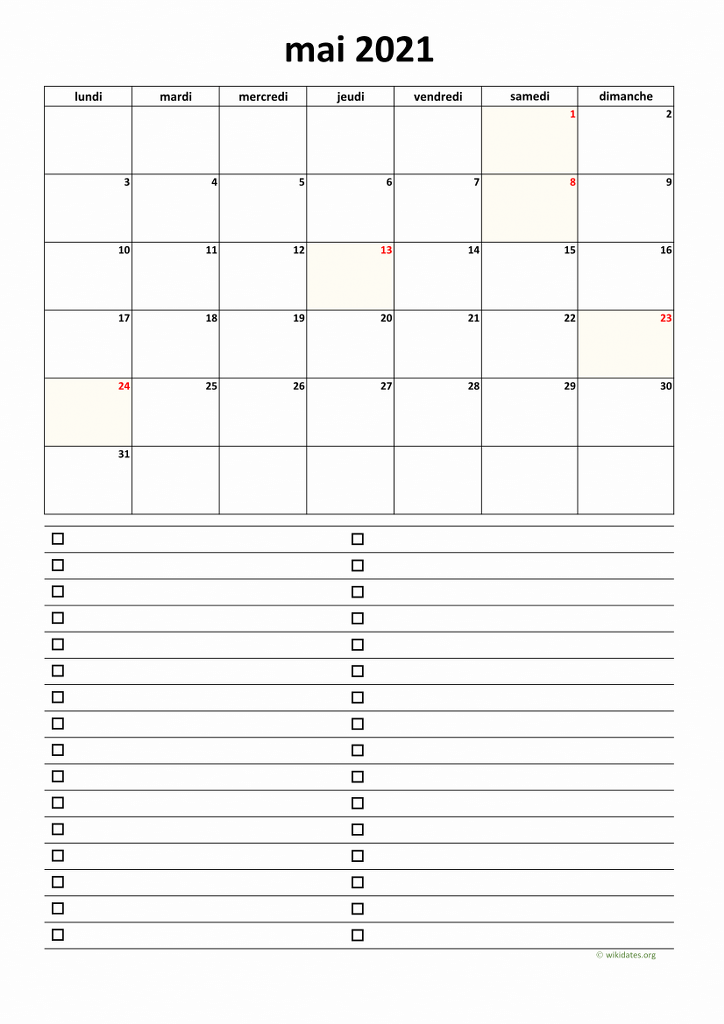 mai 2021

| lundi | mardi | mercredi | jeudi | vendredi | samedi | dimanche |
|---|---|---|---|---|---|---|
| | | | | | 1 | 2 |
| 3 | 4 | 5 | 6 | 7 | 8 | 9 |
| 10 | 11 | 12 | 13 | 14 | 15 | 16 |
| 17 | 18 | 19 | 20 | 21 | 22 | 23 |
| 24 | 25 | 26 | 27 | 28 | 29 | 30 |
| 31 | | | | | | |

© wikidates.org